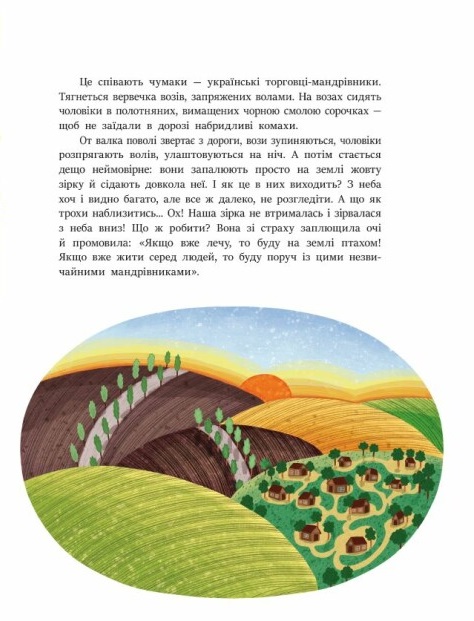 Це співають чумаки — українські торговці-мандрівники. Тягнеться вервечка возів, запряжених волами. На возах сидять чоловіки в полотняних, вимащених чорною смолою сорочках — щоб не заїдали в дорозі набридливі комахи.

От валка поволі звертає з дороги, вози зупиняються, чоловіки розпрягають волів, улаштовуються на ніч. А потім стається дещо неймовірне: вони запалюють просто на землі жовту зірку й сідають довкола неї. І як це в них виходить? З неба хоч і видно багато, але все ж далеко, не розгледіти. А що як трохи наблизитись... Ох! Наша зірка не втрималась і зірвалася з неба вниз! Що ж робити? Вона зі страху заплющила очі й промовила: «Якщо вже лечу, то буду на землі птахом! Якщо вже жити серед людей, то буду поруч із цими незвичайними мандрівниками».